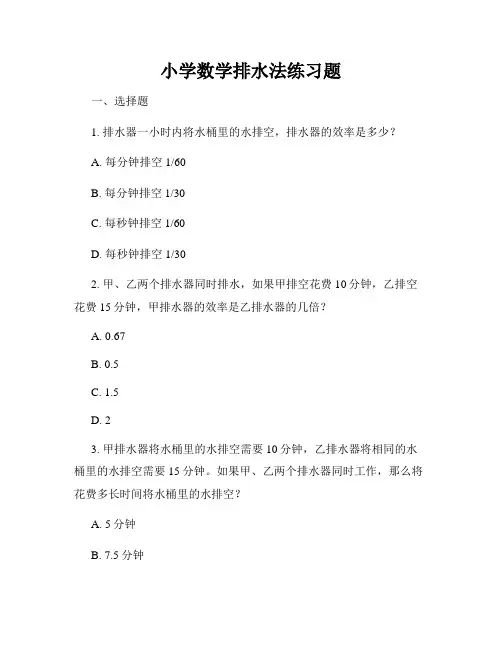 小学数学排水法练习题

一、选择题

1. 排水器一小时内将水桶里的水排空，排水器的效率是多少？

A. 每分钟排空 1/60

B. 每分钟排空 1/30

C. 每秒钟排空 1/60

D. 每秒钟排空 1/30

2. 甲、乙两个排水器同时排水，如果甲排空花费 10 分钟，乙排空花费 15 分钟，甲排水器的效率是乙排水器的几倍？

A. 0.67

B. 0.5

C. 1.5

D. 2

3. 甲排水器将水桶里的水排空需要 10 分钟，乙排水器将相同的水桶里的水排空需要 15 分钟。如果甲、乙两个排水器同时工作，那么将花费多长时间将水桶里的水排空？

A. 5 分钟

B. 7.5 分钟